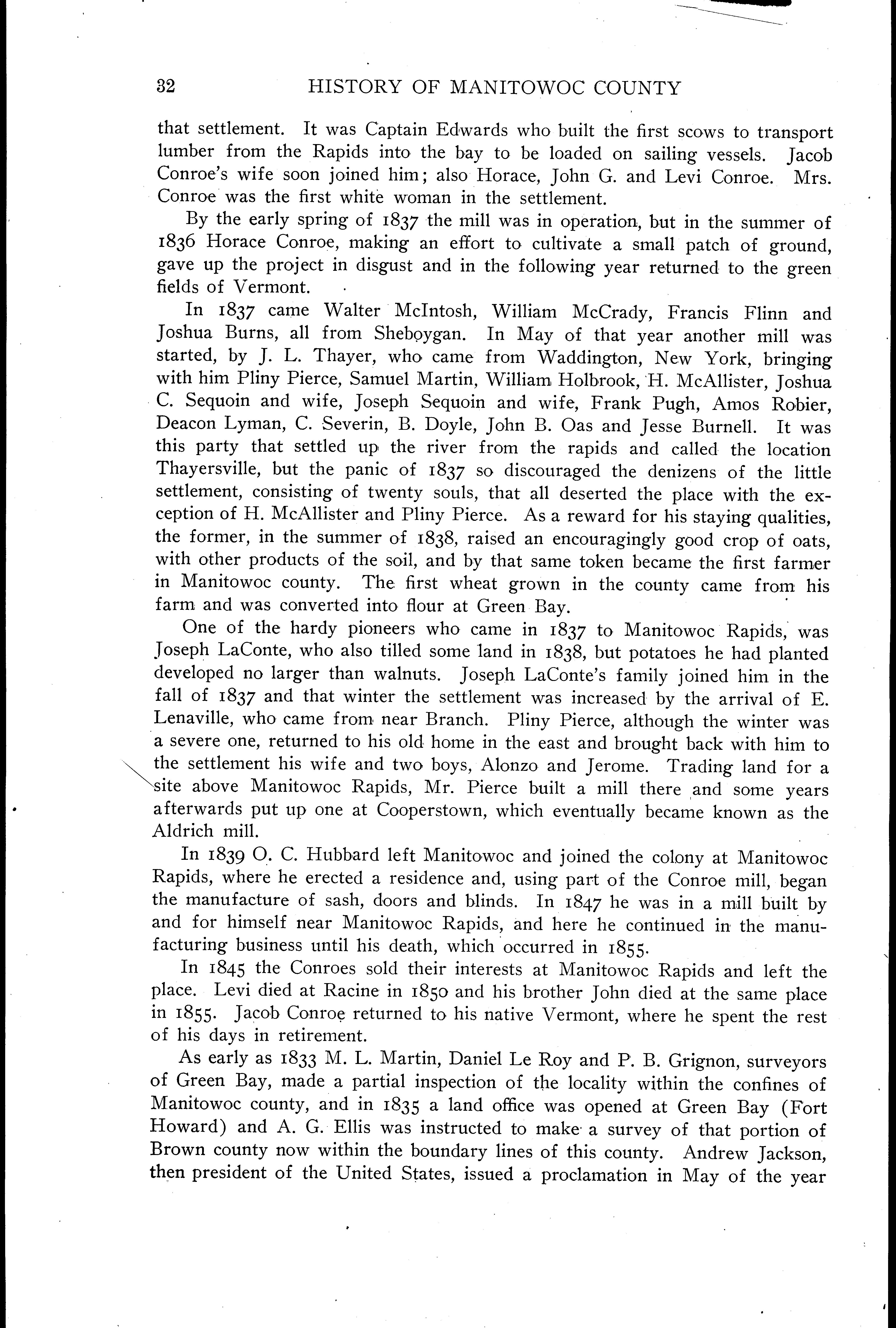 32 HISTORY OF MANITOWOC COUNTY

that settlement. It was Captain Edwards who built the first scows to transport lumber from the Rapids into the bay to be loaded on sailing vessels. Jacob Conroe's wife soon joined him; also Horace, John G. and Levi Conroe. Mrs. Conroe was the first white woman in the settlement.

By the early spring of 1837 the mill was in operation, but in the summer of 1836 Horace Conroe, making an effort to cultivate a small patch of ground, gave up the project in disgust and in the following year returned to the green fields of Vermont.

In 1837 came Walter McIntosh, William McCrady, Francis Flinn and Joshua Burns, all from Sheboygan. In May of that year another mill was started, by J. L. Thayer, who came from Waddington, New York, bringing with him Pliny Pierce, Samuel Martin, William Holbrook, H. McAllister, Joshua C. Sequoin and wife, Joseph Sequoin and wife, Frank Pugh, Amos Robier, Deacon Lyman, C. Severin, B. Doyle, John B. Oas and Jesse Burnell. It was this party that settled up the river from the rapids and called the location Thayersville, but the panic of 1837 so discouraged the denizens of the little settlement, consisting of twenty souls, that all deserted the place with the exception of H. McAllister and Pliny Pierce. As a reward for his staying qualities, the former, in the summer of 1838, raised an encouragingly good crop of oats, with other products of the soil, and by that same token became the first farmer in Manitowoc county. The first wheat grown in the county came from his farm and was converted into flour at Green Bay.

One of the hardy pioneers who came in 1837 to Manitowoc Rapids, was Joseph LaConte, who also tilled some land in 1838, but potatoes he had planted developed no larger than walnuts. Joseph LaConte's family joined him in the fall of 1837 and that winter the settlement was increased by the arrival of E. Lenaville, who came from near Branch. Pliny Pierce, although the winter was a severe one, returned to his old home in the east and brought back with him to the settlement his wife and two boys, Alonzo and Jerome. Trading land for a site above Manitowoc Rapids, Mr. Pierce built a mill there and some years afterwards put up one at Cooperstown, which eventually became known as the Aldrich mill.

In 1839 O. C. Hubbard left Manitowoc and joined the colony at Manitowoc Rapids, where he erected a residence and, using part of the Conroe mill, began the manufacture of sash, doors and blinds. In 1847 he was in a mill built by and for himself near Manitowoc Rapids, and here he continued in the manufacturing business until his death, which occurred in 1855.

In 1845 the Conroes sold their interests at Manitowoc Rapids and left the place. Levi died at Racine in 1850 and his brother John died at the same place in 1855. Jacob Conroe returned to his native Vermont, where he spent the rest of his days in retirement.

As early as 1833 M. L. Martin, Daniel Le Roy and P. B. Grignon, surveyors of Green Bay, made a partial inspection of the locality within the confines of Manitowoc county, and in 1835 a land office was opened at Green Bay (Fort Howard) and A. G. Ellis was instructed to make a survey of that portion of Brown county now within the boundary lines of this county. Andrew Jackson, then president of the United States, issued a proclamation in May of the year